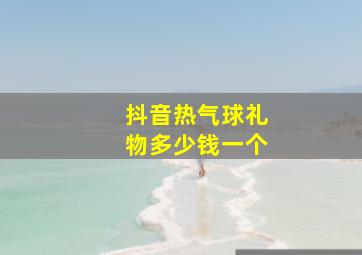 抖音热气球礼物多少钱一个